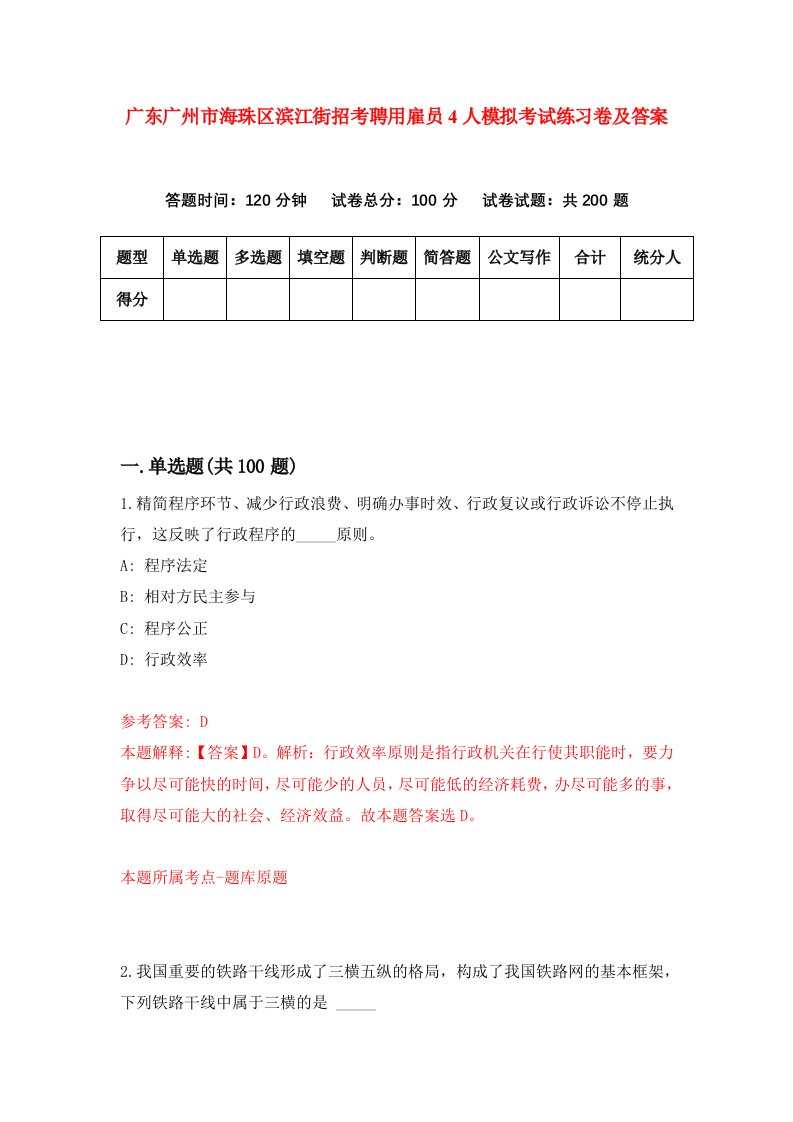 广东广州市海珠区滨江街招考聘用雇员4人模拟考试练习卷及答案

答题时间：120分钟　试卷总分：100分　试卷试题：共200题

| 题型 | 单选题 | 多选题 | 填空题 | 判断题 | 简答题 | 公文写作 | 合计 | 统分人 |
|---|---|---|---|---|---|---|---|---|
| 得分 | | | | | | | | |

一.单选题(共100题)

1.精简程序环节、减少行政浪费、明确办事时效、行政复议或行政诉讼不停止执行，这反映了行政程序的_____原则。

A: 程序法定

B: 相对方民主参与

C: 程序公正

D: 行政效率

参考答案: D

本题解释:【答案】D。解析：行政效率原则是指行政机关在行使其职能时，要力争以尽可能快的时间，尽可能少的人员，尽可能低的经济耗费，办尽可能多的事，取得尽可能大的社会、经济效益。故本题答案选D。

本题所属考点-题库原题

2.我国重要的铁路干线形成了三横五纵的格局，构成了我国铁路网的基本框架，下列铁路干线中属于三横的是 _____